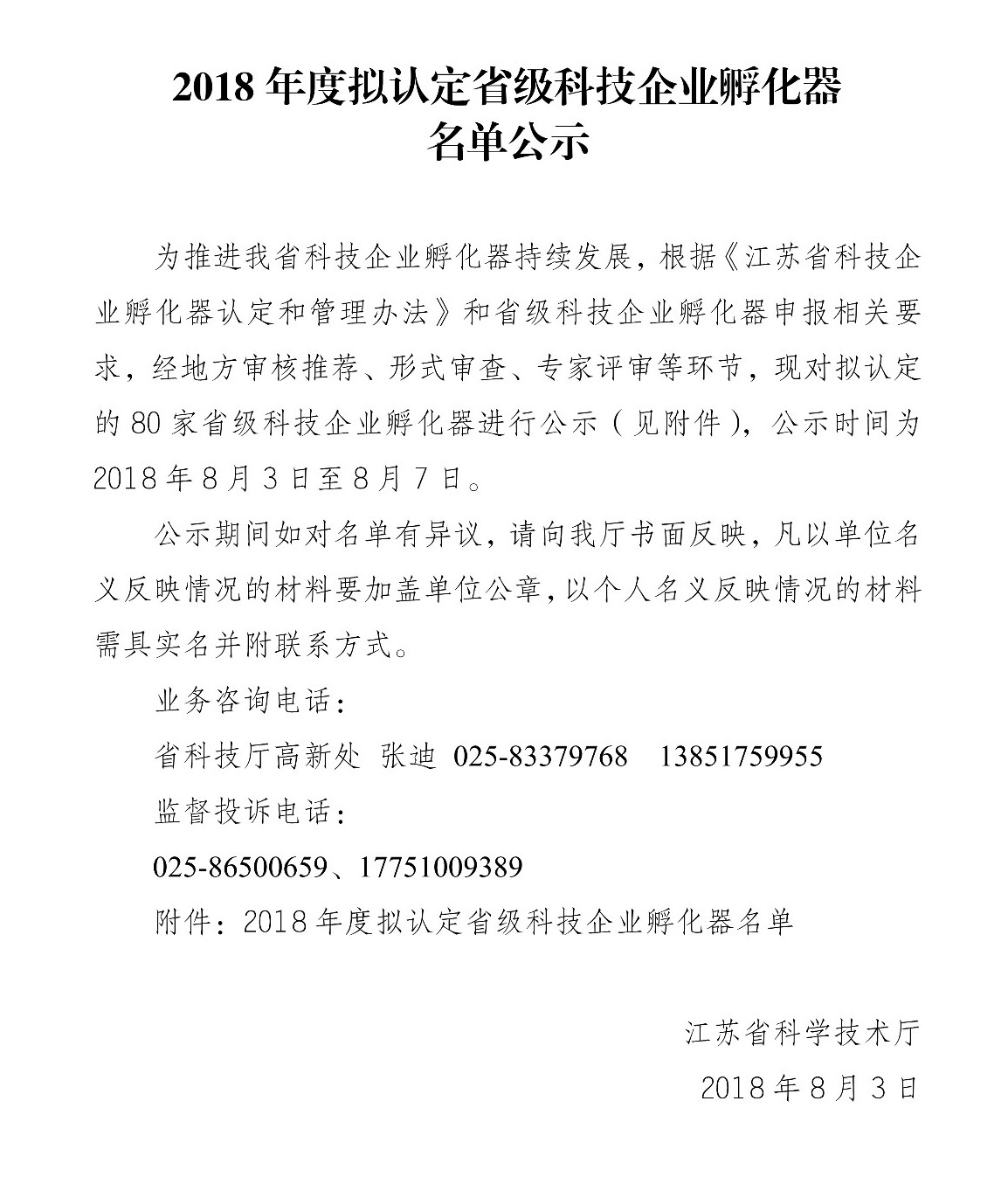 2018 年度拟认定省级科技企业孵化器
名单公示

为推进我省科技企业孵化器持续发展，根据《江苏省科技企业孵化器认定和管理办法》和省级科技企业孵化器申报相关要求，经地方审核推荐、形式审查、专家评审等环节，现对拟认定的 80 家省级科技企业孵化器进行公示（见附件），公示时间为 2018 年 8 月 3 日至 8 月 7 日。

公示期间如对名单有异议，请向我厅书面反映，凡以单位名义反映情况的材料要加盖单位公章，以个人名义反映情况的材料需具实名并附联系方式。

业务咨询电话：

省科技厅高新处 张迪 025-83379768 13851759955

监督投诉电话：

025-86500659、17751009389

附件：2018 年度拟认定省级科技企业孵化器名单

江苏省科学技术厅

2018 年 8 月 3 日